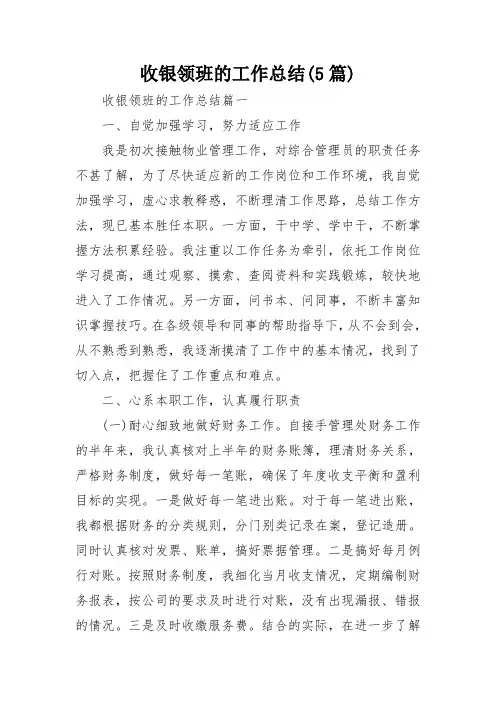 收银领班的工作总结(5篇)

收银领班的工作总结篇一

一、自觉加强学习，努力适应工作

我是初次接触物业管理工作，对综合管理员的职责任务不甚了解，为了尽快适应新的工作岗位和工作环境，我自觉加强学习，虚心求教释惑，不断理清工作思路，总结工作方法，现已基本胜任本职。一方面，干中学、学中干，不断掌握方法积累经验。我注重以工作任务为牵引，依托工作岗位学习提高，通过观察、摸索、查阅资料和实践锻炼，较快地进入了工作情况。另一方面，问书本、问同事，不断丰富知识掌握技巧。在各级领导和同事的帮助指导下，从不会到会，从不熟悉到熟悉，我逐渐摸清了工作中的基本情况，找到了切入点，把握住了工作重点和难点。

二、心系本职工作，认真履行职责

(一)耐心细致地做好财务工作。自接手管理处财务工作的半年来，我认真核对上半年的财务账簿，理清财务关系，严格财务制度，做好每一笔账，确保了年度收支平衡和盈利目标的实现。一是做好每一笔进出账。对于每一笔进出账，我都根据财务的分类规则，分门别类记录在案，登记造册。同时认真核对发票、账单，搞好票据管理。二是搞好每月例行对账。按照财务制度，我细化当月收支情况，定期编制财务报表，按公司的要求及时进行对账，没有出现漏报、错报的情况。三是及时收缴服务费。结合的实际，在进一步了解